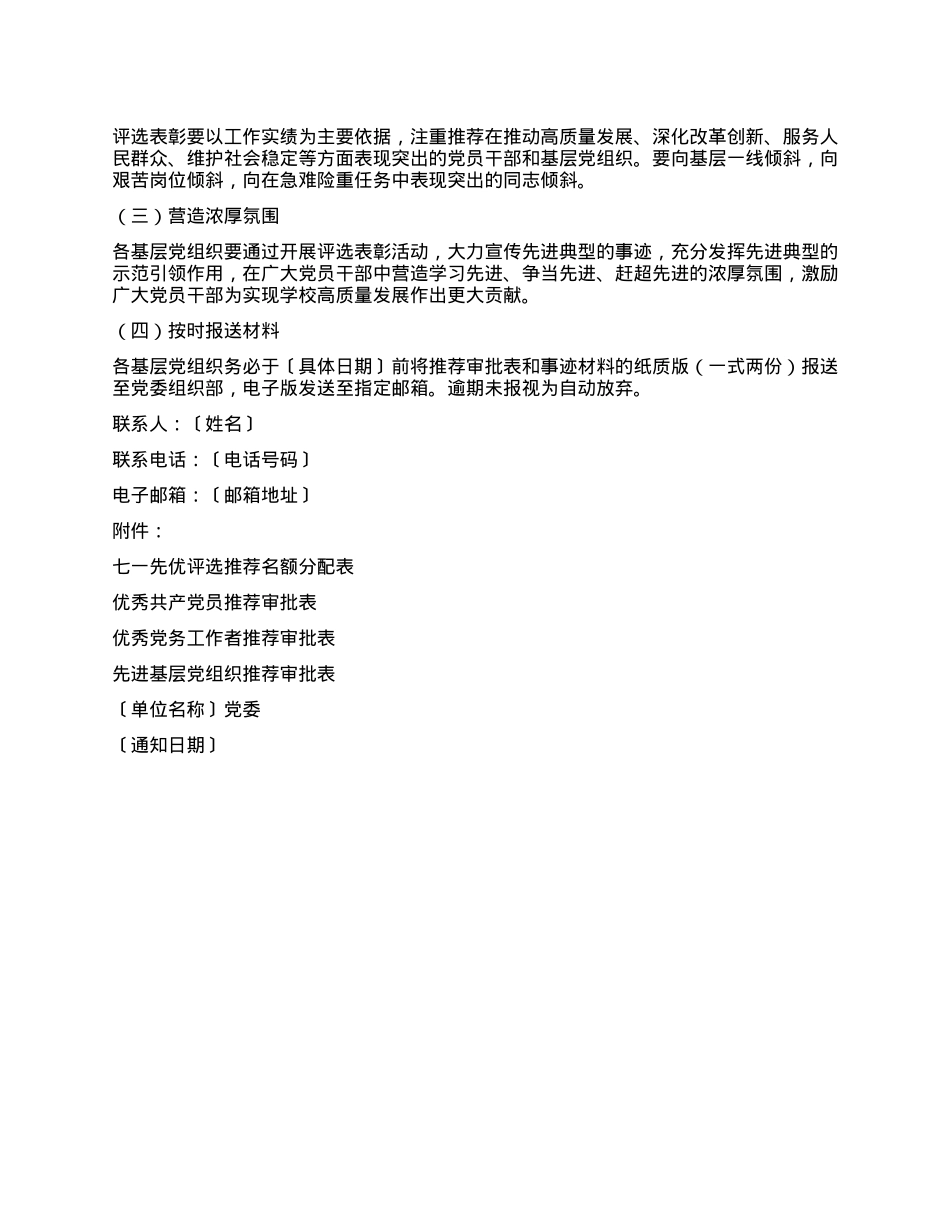 评选表彰要以工作实绩为主要依据，注重推荐在推动高质量发展、深化改革创新、服务人民群众、维护社会稳定等方面表现突出的党员干部和基层党组织。要向基层一线倾斜，向艰苦岗位倾斜，向在急难险重任务中表现突出的同志倾斜。

（三）营造浓厚氛围

各基层党组织要通过开展评选表彰活动，大力宣传先进典型的事迹，充分发挥先进典型的示范引领作用，在广大党员干部中营造学习先进、争当先进、赶超先进的浓厚氛围，激励广大党员干部为实现学校高质量发展作出更大贡献。

（四）按时报送材料

各基层党组织务必于〔具体日期〕前将推荐审批表和事迹材料的纸质版（一式两份）报送至党委组织部，电子版发送至指定邮箱。逾期未报视为自动放弃。

联系人：〔姓名〕

联系电话：〔电话号码〕

电子邮箱：〔邮箱地址〕

附件：

七一先优评选推荐名额分配表

优秀共产党员推荐审批表

优秀党务工作者推荐审批表

先进基层党组织推荐审批表

〔单位名称〕党委

〔通知日期〕